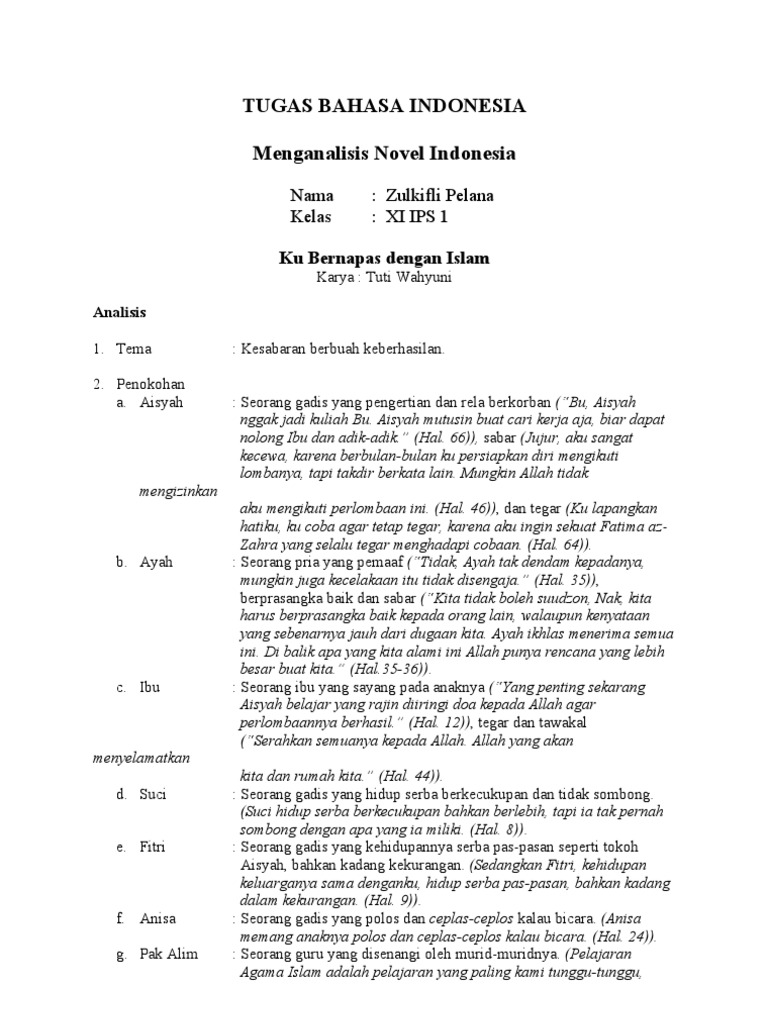 TUGAS BAHASA INDONESIA

Menganalisis Novel Indonesia

Nama : Zulkifli Pelana
Kelas : XI IPS 1

Ku Bernapas dengan Islam
Karya : Tuti Wahyuni

Analisis

1. Tema : Kesabaran berbuah keberhasilan.

2. Penokohan
a. Aisyah : Seorang gadis yang pengertian dan rela berkorban ("Bu, Aisyah nggak jadi kuliah Bu. Aisyah mutusin buat cari kerja aja, biar dapat nolong Ibu dan adik-adik." (Hal. 66)), sabar (Jujur, aku sangat kecewa, karena berbulan-bulan ku persiapkan diri mengikuti lombanya, tapi takdir berkata lain. Mungkin Allah tidak

mengizinkan
aku mengikuti perlombaan ini. (Hal. 46)), dan tegar (Ku lapangkan hatiku, ku coba agar tetap tegar, karena aku ingin sekuat Fatima az-Zahra yang selalu tegar menghadapi cobaan. (Hal. 64)).
b. Ayah : Seorang pria yang pemaaf ("Tidak, Ayah tak dendam kepadanya, mungkin juga kecelakaan itu tidak disengaja." (Hal. 35)), berprasangka baik dan sabar ("Kita tidak boleh suudzon, Nak, kita harus berprasangka baik kepada orang lain, walaupun kenyataan yang sebenarnya jauh dari dugaan kita. Ayah ikhlas menerima semua ini. Di balik apa yang kita alami ini Allah punya rencana yang lebih besar buat kita." (Hal.35-36)).
c. Ibu : Seorang ibu yang sayang pada anaknya ("Yang penting sekarang Aisyah belajar yang rajin diiringi doa kepada Allah agar perlombaannya berhasil." (Hal. 12)), tegar dan tawakal ("Serahkan semuanya kepada Allah. Allah yang akan

menyelamatkan
kita dan rumah kita." (Hal. 44)).
d. Suci : Seorang gadis yang hidup serba berkecukupan dan tidak sombong (Suci hidup serba berkecukupan bahkan berlebih, tapi ia tak pernah sombong dengan apa yang ia miliki. (Hal. 8)).
e. Fitri : Seorang gadis yang kehidupannya serba pas-pasan seperti tokoh Aisyah, bahkan kadang kekurangan. (Sedangkan Fitri, kehidupan keluarganya sama denganku, hidup serba pas-pasan, bahkan kadang dalam kekurangan. (Hal. 9)).
f. Anisa : Seorang gadis yang polos dan ceplas-ceplos kalau bicara. (Anisa memang anaknya polos dan ceplas-ceplos kalau bicara. (Hal. 24)).
g. Pak Alim : Seorang guru yang disenangi oleh murid-muridnya. (Pelajaran Agama Islam adalah pelajaran yang paling kami tunggu-tunggu,